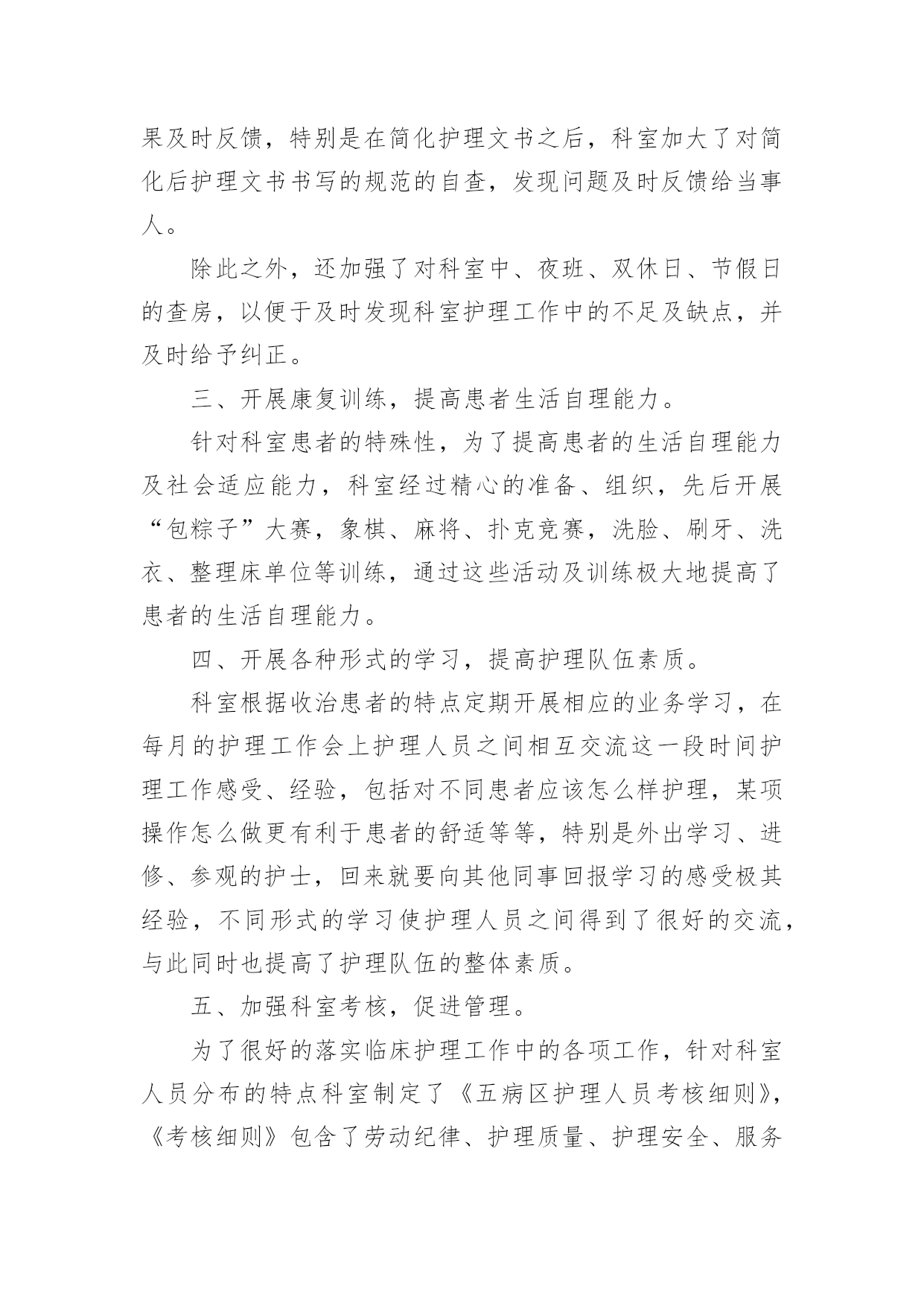 果及时反馈，特别是在简化护理文书之后，科室加大了对简化后护理文书书写的规范的自查，发现问题及时反馈给当事人。

除此之外，还加强了对科室中、夜班、双休日、节假日的查房，以便于及时发现科室护理工作中的不足及缺点，并及时给予纠正。

三、开展康复训练，提高患者生活自理能力。

针对科室患者的特殊性，为了提高患者的生活自理能力及社会适应能力，科室经过精心的准备、组织，先后开展“包粽子”大赛，象棋、麻将、扑克竞赛，洗脸、刷牙、洗衣、整理床单位等训练，通过这些活动及训练极大地提高了患者的生活自理能力。

四、开展各种形式的学习，提高护理队伍素质。

科室根据收治患者的特点定期开展相应的业务学习，在每月的护理工作会上护理人员之间相互交流这一段时间护理工作感受、经验，包括对不同患者应该怎么样护理，某项操作怎么做更有利于患者的舒适等等，特别是外出学习、进修、参观的护士，回来就要向其他同事回报学习的感受极其经验，不同形式的学习使护理人员之间得到了很好的交流，与此同时也提高了护理队伍的整体素质。

五、加强科室考核，促进管理。

为了很好的落实临床护理工作中的各项工作，针对科室人员分布的特点科室制定了《五病区护理人员考核细则》，《考核细则》包含了劳动纪律、护理质量、护理安全、服务